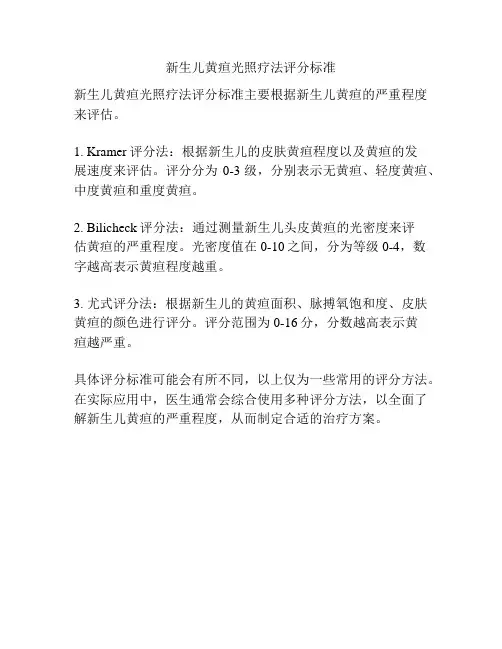 新生儿黄疸光照疗法评分标准

新生儿黄疸光照疗法评分标准主要根据新生儿黄疸的严重程度来评估。

1. Kramer 评分法：根据新生儿的皮肤黄疸程度以及黄疸的发展速度来评估。评分分为 0-3 级，分别表示无黄疸、轻度黄疸、中度黄疸和重度黄疸。

2. Bilicheck 评分法：通过测量新生儿头皮黄疸的光密度来评估黄疸的严重程度。光密度值在 0-10 之间，分为等级 0-4，数字越高表示黄疸程度越重。

3. 尤式评分法：根据新生儿的黄疸面积、脉搏氧饱和度、皮肤黄疸的颜色进行评分。评分范围为 0-16 分，分数越高表示黄疸越严重。

具体评分标准可能会有所不同，以上仅为一些常用的评分方法。在实际应用中，医生通常会综合使用多种评分方法，以全面了解新生儿黄疸的严重程度，从而制定合适的治疗方案。